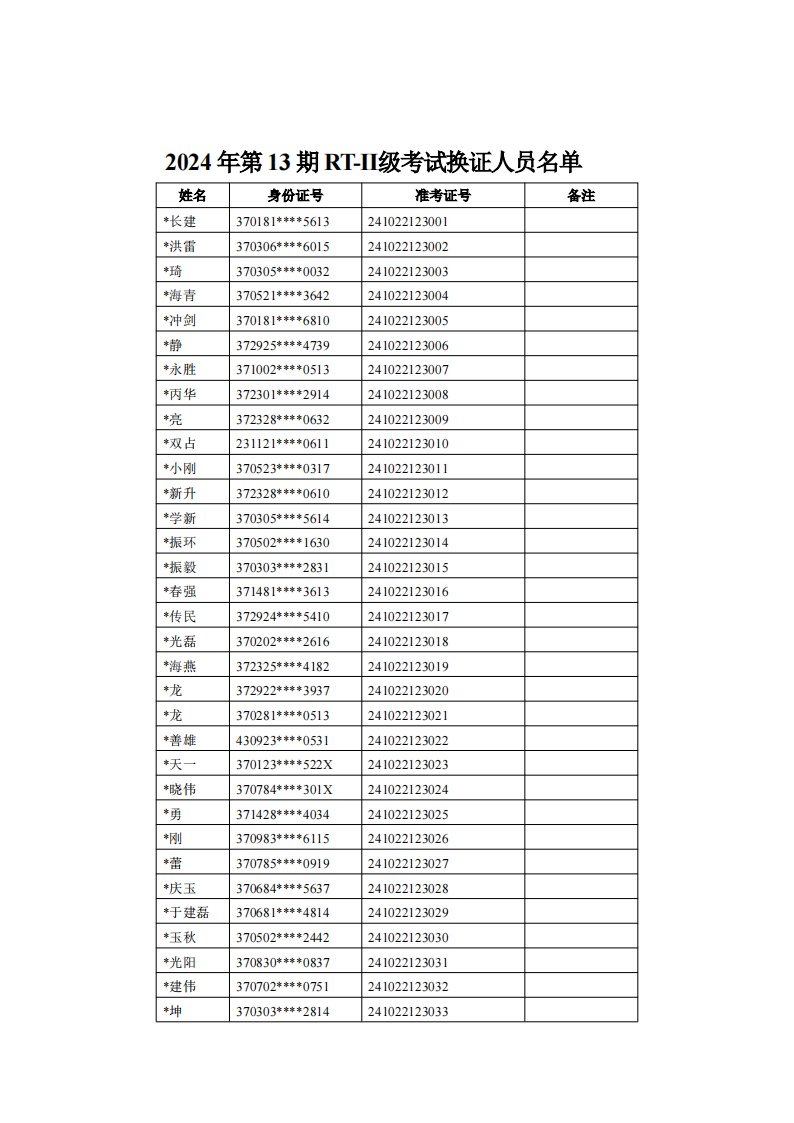 2024 年第 13 期 RT-II级考试换证人员名单

| 姓名 | 身份证号 | 准考证号 | 备注 |
|---|---|---|---|
| *长建 | 370181****5613 | 241022123001 | |
| *洪雷 | 370306****6015 | 241022123002 | |
| *琦 | 370305****0032 | 241022123003 | |
| *海青 | 370521****3642 | 241022123004 | |
| *冲剑 | 370181****6810 | 241022123005 | |
| *静 | 372925****4739 | 241022123006 | |
| *永胜 | 371002****0513 | 241022123007 | |
| *丙华 | 372301****2914 | 241022123008 | |
| *亮 | 372328****0632 | 241022123009 | |
| *双占 | 231121****0611 | 241022123010 | |
| *小刚 | 370523****0317 | 241022123011 | |
| *新升 | 372328****0610 | 241022123012 | |
| *学新 | 370305****5614 | 241022123013 | |
| *振环 | 370502****1630 | 241022123014 | |
| *振毅 | 370303****2831 | 241022123015 | |
| *春强 | 371481****3613 | 241022123016 | |
| *传民 | 372924****5410 | 241022123017 | |
| *光磊 | 370202****2616 | 241022123018 | |
| *海燕 | 372325****4182 | 241022123019 | |
| *龙 | 372922****3937 | 241022123020 | |
| *龙 | 370281****0513 | 241022123021 | |
| *善雄 | 430923****0531 | 241022123022 | |
| *天一 | 370123****522X | 241022123023 | |
| *晓伟 | 370784****301X | 241022123024 | |
| *勇 | 371428****4034 | 241022123025 | |
| *刚 | 370983****6115 | 241022123026 | |
| *蕾 | 370785****0919 | 241022123027 | |
| *庆玉 | 370684****5637 | 241022123028 | |
| *于建磊 | 370681****4814 | 241022123029 | |
| *玉秋 | 370502****2442 | 241022123030 | |
| *光阳 | 370830****0837 | 241022123031 | |
| *建伟 | 370702****0751 | 241022123032 | |
| *坤 | 370303****2814 | 241022123033 | |